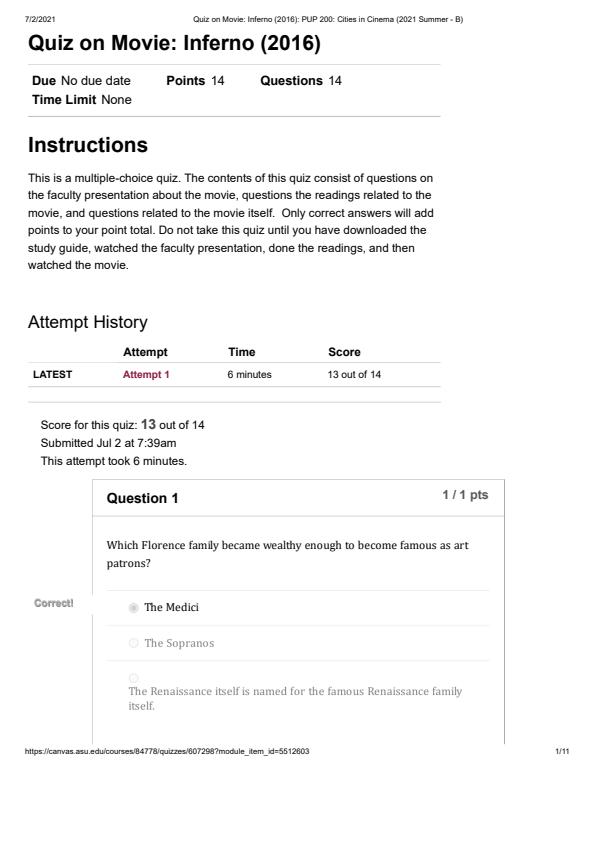 7/2/2021 Quiz on Movie: Inferno (2016): PUP 200: Cities in Cinema (2021 Summer - B)

Quiz on Movie: Inferno (2016)

Due No due date Points 14 Questions 14
Time Limit None

Instructions

This is a multiple-choice quiz. The contents of this quiz consist of questions on the faculty presentation about the movie, questions the readings related to the movie, and questions related to the movie itself. Only correct answers will add points to your point total. Do not take this quiz until you have downloaded the study guide, watched the faculty presentation, done the readings, and then watched the movie.

Attempt History

| | Attempt | Time | Score |
|---|---|---|---|
| LATEST | Attempt 1 | 6 minutes | 13 out of 14 |

Score for this quiz: 13 out of 14
Submitted Jul 2 at 7:39am
This attempt took 6 minutes.

Question 1 1 / 1 pts

Which Florence family became wealthy enough to become famous as art patrons?

Correct!

The Medici

The Sopranos

The Renaissance itself is named for the famous Renaissance family itself.

https://canvas.asu.edu/courses/84778/quizzes/607298?module_item_id=5512603 1/11